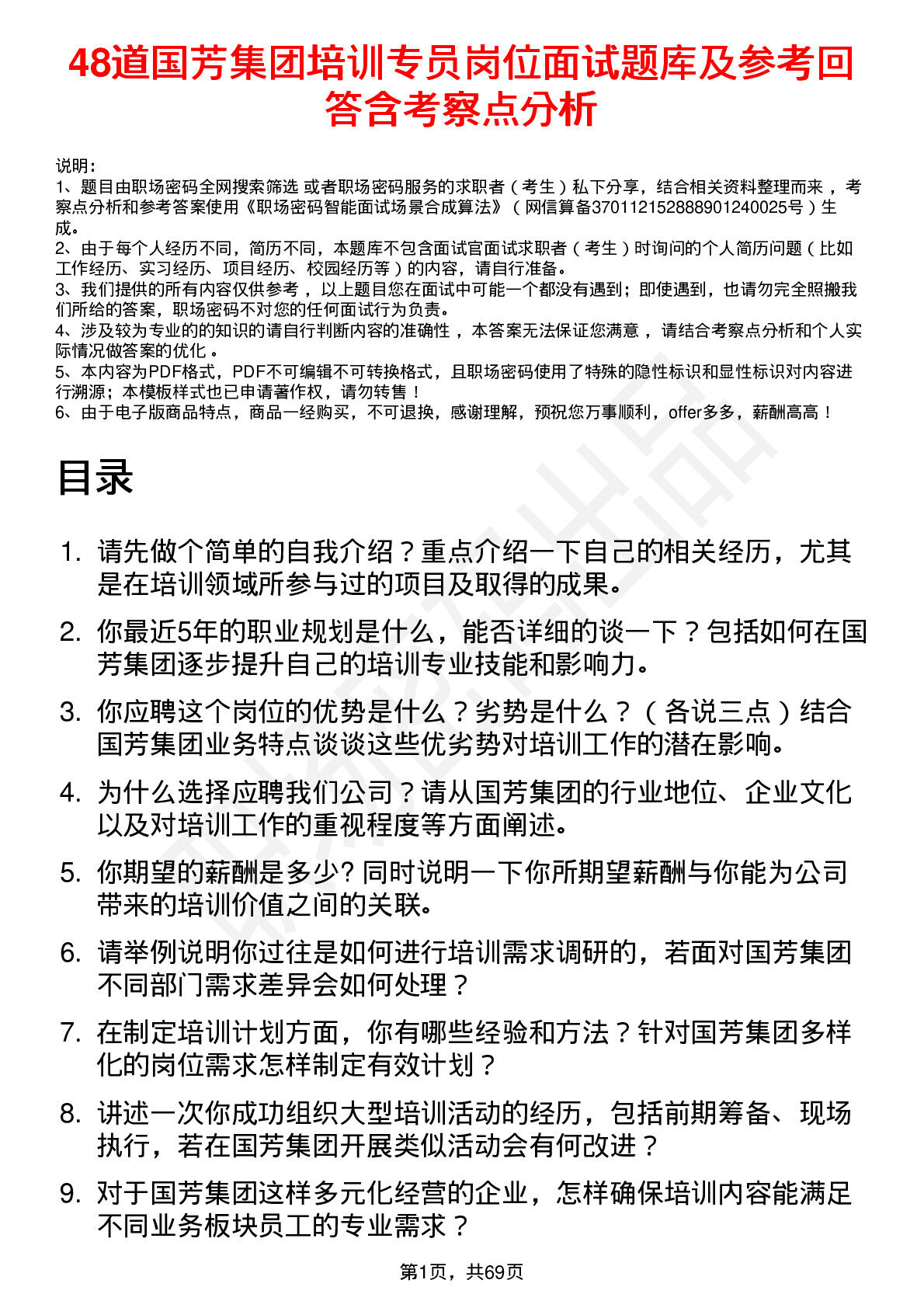 48道国芳集团培训专员岗位面试题库及参考回答含考察点分析

说明：
1、题目由职场密码全网搜索筛选 或者职场密码服务的求职者（考生）私下分享，结合相关资料整理而来，考察点分析和参考答案使用《职场密码智能面试场景合成算法》（网信算备370112152888901240025号）生成。
2、由于每个人经历不同，简历不同，本题库不包含面试官面试求职者（考生）时询问的个人简历问题（比如工作经历、实习经历、项目经历、校园经历等）的内容，请自行准备。
3、我们提供的所有内容仅供参考，以上题目您在面试中可能一个都没有遇到；即使遇到，也请勿完全照搬我们所给的答案，职场密码不对您的任何面试行为负责。
4、涉及较为专业的的知识的请自行判断内容的准确性，本答案无法保证您满意，请结合考察点分析和个人实际情况做答案的优化。
5、本内容为PDF格式，PDF不可编辑不可转换格式，且职场密码使用了特殊的隐性标识和显性标识对内容进行溯源；本模板样式也已申请著作权，请勿转售！
6、由于电子版商品特点，商品一经购买，不可退换，感谢理解，预祝您万事顺利，offer多多，薪酬高高！

目录

1. 请先做个简单的自我介绍？重点介绍一下自己的相关经历，尤其是在培训领域所参与过的项目及取得的成果。
2. 你最近5年的职业规划是什么，能否详细的谈一下？包括如何在国芳集团逐步提升自己的培训专业技能和影响力。
3. 你应聘这个岗位的优势是什么？劣势是什么？（各说三点）结合国芳集团业务特点谈谈这些优劣势对培训工作的潜在影响。
4. 为什么选择应聘我们公司？请从国芳集团的行业地位、企业文化以及对培训工作的重视程度等方面阐述。
5. 你期望的薪酬是多少? 同时说明一下你所期望薪酬与你能为公司带来的培训价值之间的关联。
6. 请举例说明你过往是如何进行培训需求调研的，若面对国芳集团不同部门需求差异会如何处理？
7. 在制定培训计划方面，你有哪些经验和方法？针对国芳集团多样化的岗位需求怎样制定有效计划？
8. 讲述一次你成功组织大型培训活动的经历，包括前期筹备、现场执行，若在国芳集团开展类似活动会有何改进？
9. 对于国芳集团这样多元化经营的企业，怎样确保培训内容能满足不同业务板块员工的专业需求？

第1页，共69页